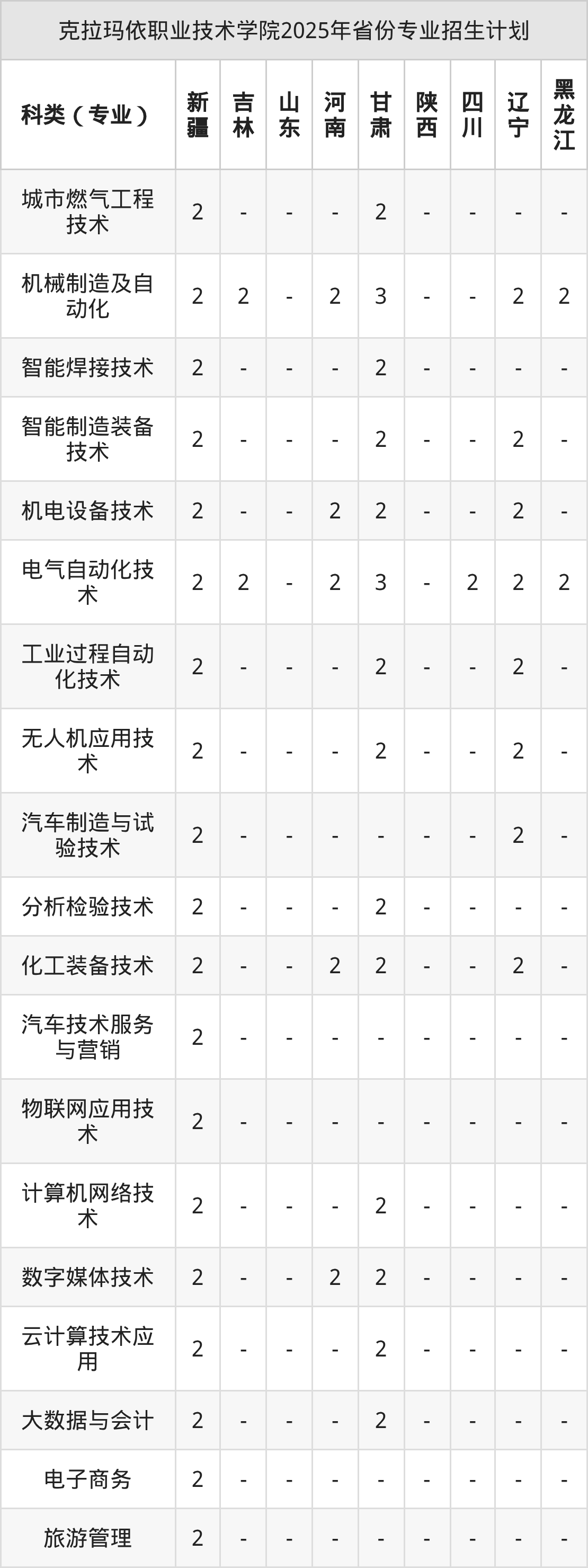 克拉玛依职业技术学院2025年省份专业招生计划

| 科类（专业） | 新疆 | 吉林 | 山东 | 河南 | 甘肃 | 陕西 | 四川 | 辽宁 | 黑龙江 |
|---|---|---|---|---|---|---|---|---|---|
| 城市燃气工程技术 | 2 | - | - | - | 2 | - | - | - | - |
| 机械制造及自动化 | 2 | 2 | - | 2 | 3 | - | - | 2 | 2 |
| 智能焊接技术 | 2 | - | - | - | 2 | - | - | - | - |
| 智能制造装备技术 | 2 | - | - | - | 2 | - | - | 2 | - |
| 机电设备技术 | 2 | - | - | 2 | 2 | - | - | 2 | - |
| 电气自动化技术 | 2 | 2 | - | 2 | 3 | - | 2 | 2 | 2 |
| 工业过程自动化技术 | 2 | - | - | - | 2 | - | - | 2 | - |
| 无人机应用技术 | 2 | - | - | - | 2 | - | - | 2 | - |
| 汽车制造与试验技术 | 2 | - | - | - | - | - | - | 2 | - |
| 分析检验技术 | 2 | - | - | - | 2 | - | - | - | - |
| 化工装备技术 | 2 | - | - | 2 | 2 | - | - | 2 | - |
| 汽车技术服务与营销 | 2 | - | - | - | - | - | - | - | - |
| 物联网应用技术 | 2 | - | - | - | - | - | - | - | - |
| 计算机网络技术 | 2 | - | - | - | 2 | - | - | - | - |
| 数字媒体技术 | 2 | - | - | 2 | 2 | - | - | - | - |
| 云计算技术应用 | 2 | - | - | - | 2 | - | - | - | - |
| 大数据与会计 | 2 | - | - | - | 2 | - | - | - | - |
| 电子商务 | 2 | - | - | - | - | - | - | - | - |
| 旅游管理 | 2 | - | - | - | - | - | - | - | - |